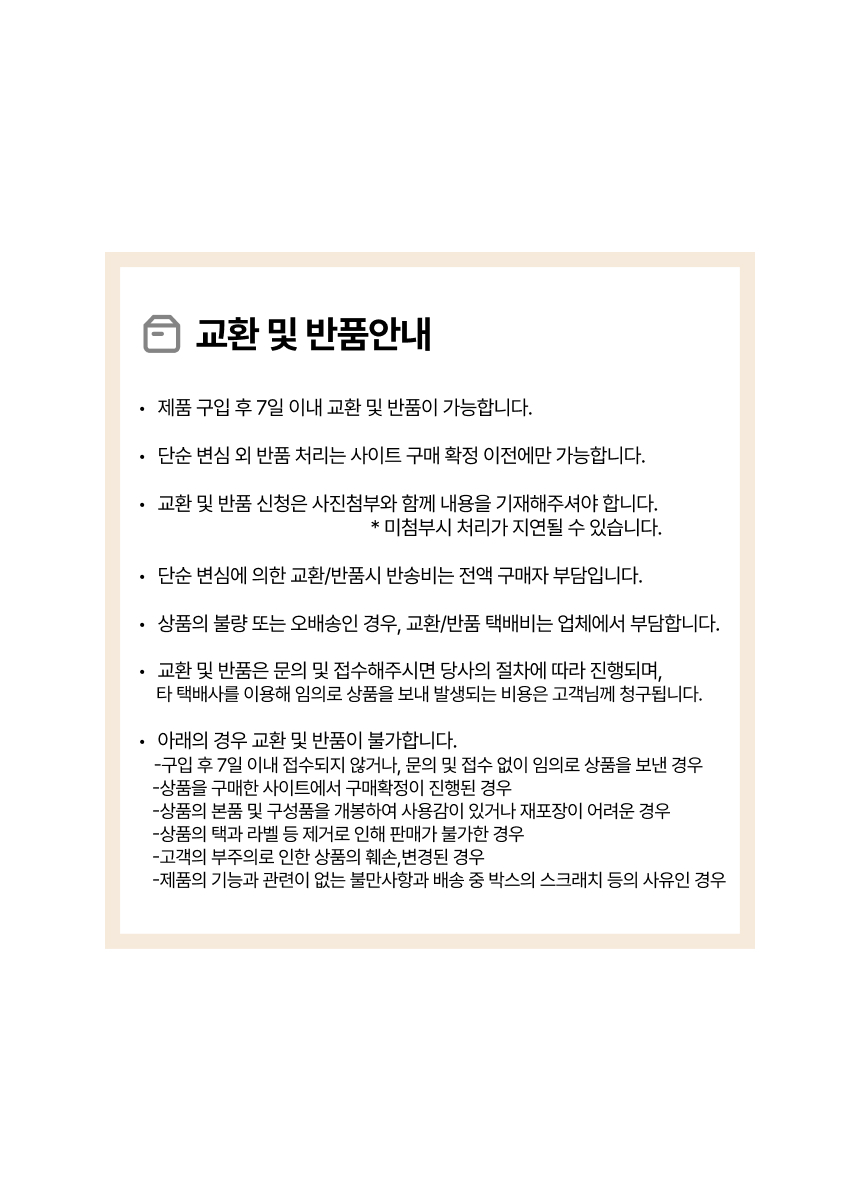 교환 및 반품안내

• 제품 구입 후 7일 이내 교환 및 반품이 가능합니다.

• 단순 변심 외 반품 처리는 사이트 구매 확정 이전에만 가능합니다.

• 교환 및 반품 신청은 사진첨부와 함께 내용을 기재해주셔야 합니다.
* 미첨부시 처리가 지연될 수 있습니다.

• 단순 변심에 의한 교환/반품시 반송비는 전액 구매자 부담입니다.

• 상품의 불량 또는 오배송인 경우, 교환/반품 택배비는 업체에서 부담합니다.

• 교환 및 반품은 문의 및 접수해주시면 당사의 절차에 따라 진행되며,
타 택배사를 이용해 임의로 상품을 보내 발생되는 비용은 고객님께 청구됩니다.

• 아래의 경우 교환 및 반품이 불가합니다.
-구입 후 7일 이내 접수되지 않거나, 문의 및 접수 없이 임의로 상품을 보낸 경우
-상품을 구매한 사이트에서 구매확정이 진행된 경우
-상품의 본품 및 구성품을 개봉하여 사용감이 있거나 재포장이 어려운 경우
-상품의 택과 라벨 등 제거로 인해 판매가 불가한 경우
-고객의 부주의로 인한 상품의 훼손,변경된 경우
-제품의 기능과 관련이 없는 불만사항과 배송 중 박스의 스크래치 등의 사유인 경우